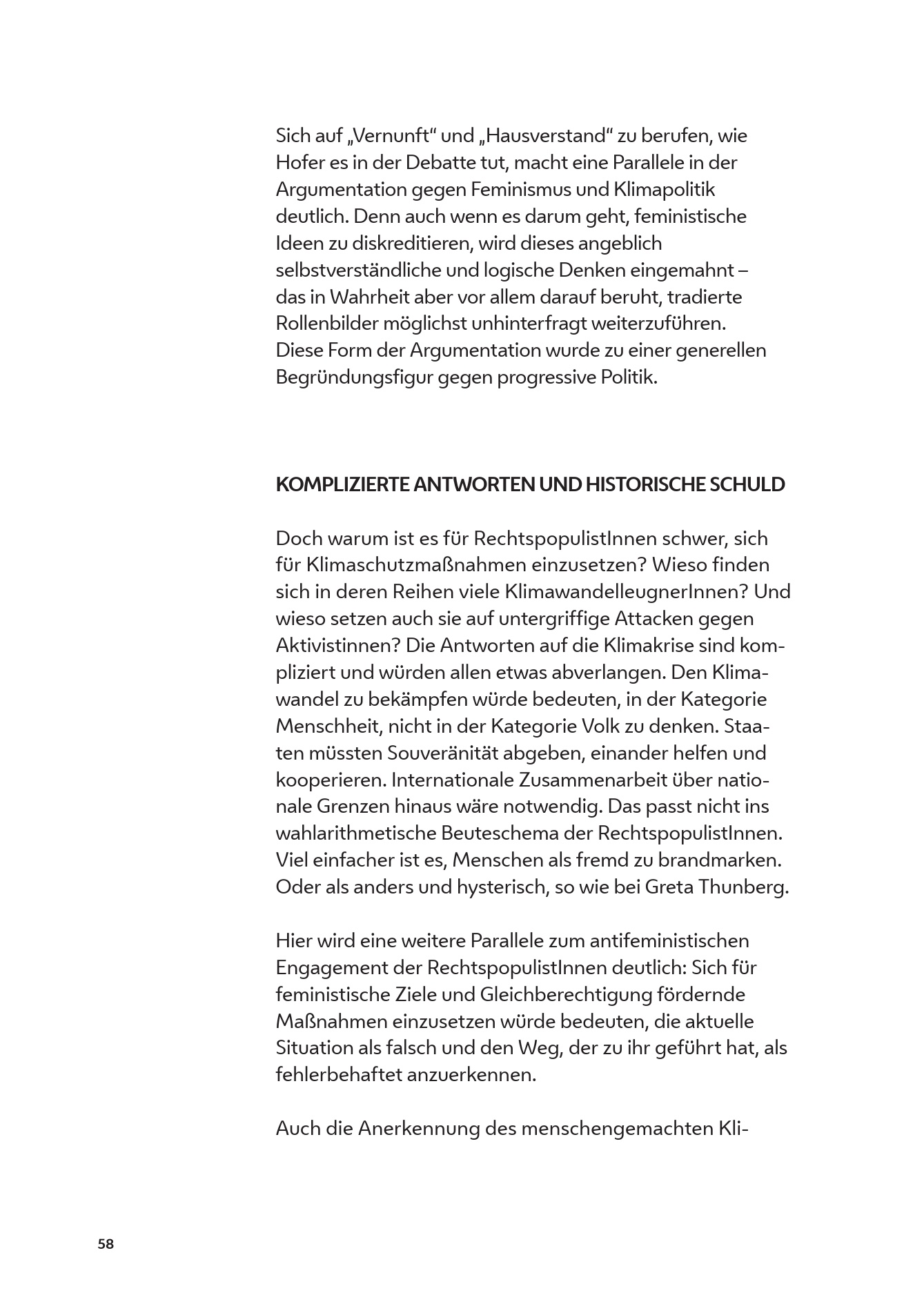 Sich auf „Vernunft“ und „Hausverstand“ zu berufen, wie Hofer es in der Debatte tut, macht eine Parallele in der Argumentation gegen Feminismus und Klimapolitik deutlich. Denn auch wenn es darum geht, feministische Ideen zu diskreditieren, wird dieses angeblich selbstverständliche und logische Denken eingemahnt – das in Wahrheit aber vor allem darauf beruht, tradierte Rollenbilder möglichst unhinterfragt weiterzuführen. Diese Form der Argumentation wurde zu einer generellen Begründungsfigur gegen progressive Politik.

KOMPLIZIERTE ANTWORTEN UND HISTORISCHE SCHULD

Doch warum ist es für RechtspopulistInnen schwer, sich für Klimaschutzmaßnahmen einzusetzen? Wieso finden sich in deren Reihen viele KlimawandelleugnerInnen? Und wieso setzen auch sie auf untergriffige Attacken gegen Aktivistinnen? Die Antworten auf die Klimakrise sind kompliziert und würden allen etwas abverlangen. Den Klimawandel zu bekämpfen würde bedeuten, in der Kategorie Menschheit, nicht in der Kategorie Volk zu denken. Staaten müssten Souveränität abgeben, einander helfen und kooperieren. Internationale Zusammenarbeit über nationale Grenzen hinaus wäre notwendig. Das passt nicht ins wahlarithmetische Beuteschema der RechtspopulistInnen. Viel einfacher ist es, Menschen als fremd zu brandmarken. Oder als anders und hysterisch, so wie bei Greta Thunberg.

Hier wird eine weitere Parallele zum antifeministischen Engagement der RechtspopulistInnen deutlich: Sich für feministische Ziele und Gleichberechtigung fördernde Maßnahmen einzusetzen würde bedeuten, die aktuelle Situation als falsch und den Weg, der zu ihr geführt hat, als fehlerbehaftet anzuerkennen.

Auch die Anerkennung des menschengemachten Kli-

58